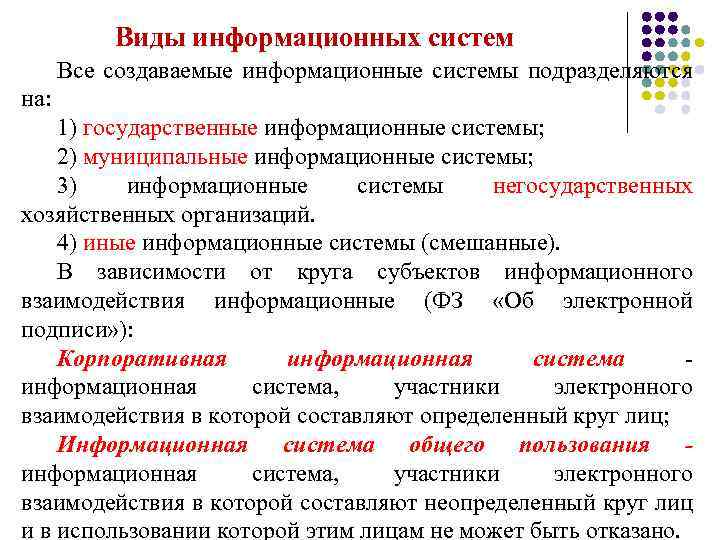 Виды информационных систем

Все создаваемые информационные системы подразделяются на:

1) государственные информационные системы;

2) муниципальные информационные системы;

3) информационные системы негосударственных хозяйственных организаций.

4) иные информационные системы (смешанные).

В зависимости от круга субъектов информационного взаимодействия информационные (ФЗ «Об электронной подписи»):

Корпоративная информационная система - информационная система, участники электронного взаимодействия в которой составляют определенный круг лиц;

Информационная система общего пользования - информационная система, участники электронного взаимодействия в которой составляют неопределенный круг лиц и в использовании которой этим лицам не может быть отказано.